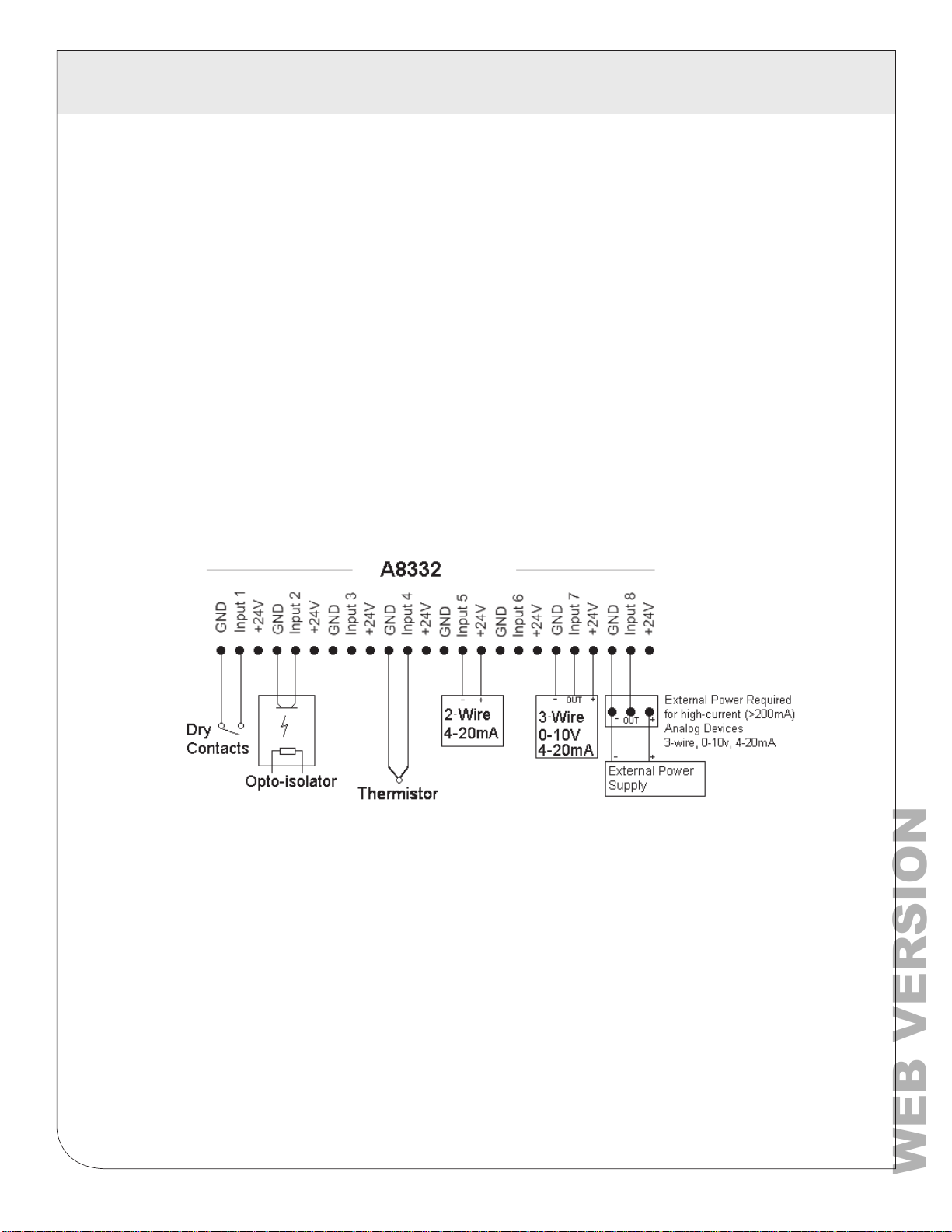 A8332

GND Input 1 +24V GND Input 2 +24V GND Input 3 +24V GND Input 4 +24V GND Input 5 +24V GND Input 6 +24V GND Input 7 +24V GND Input 8 +24V

Dry Contacts

Opto-isolator

Thermistor

- +
2-Wire
4-20mA

- OUT +
3-Wire
0-10V
4-20mA

- OUT +

External Power Required for high-current (>200mA) Analog Devices 3-wire, 0-10v, 4-20mA

- +
External Power Supply

WEB VERSION